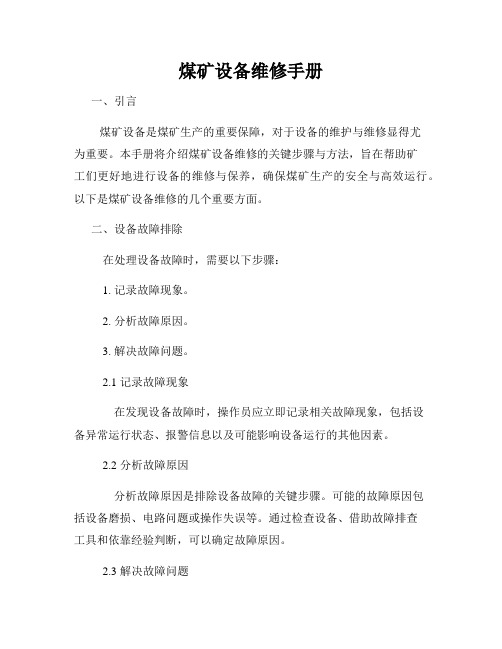 煤矿设备维修手册

一、引言

煤矿设备是煤矿生产的重要保障，对于设备的维护与维修显得尤为重要。本手册将介绍煤矿设备维修的关键步骤与方法，旨在帮助矿工们更好地进行设备的维修与保养，确保煤矿生产的安全与高效运行。以下是煤矿设备维修的几个重要方面。

二、设备故障排除

在处理设备故障时，需要以下步骤：

1. 记录故障现象。

2. 分析故障原因。

3. 解决故障问题。

2.1 记录故障现象

在发现设备故障时，操作员应立即记录相关故障现象，包括设备异常运行状态、报警信息以及可能影响设备运行的其他因素。

2.2 分析故障原因

分析故障原因是排除设备故障的关键步骤。可能的故障原因包括设备磨损、电路问题或操作失误等。通过检查设备、借助故障排查工具和依靠经验判断，可以确定故障原因。

2.3 解决故障问题